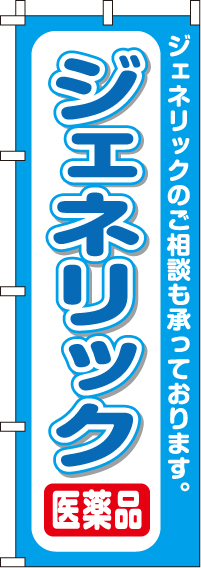 ジェネリックのご相談も承っております。

ジェネリック

医薬品